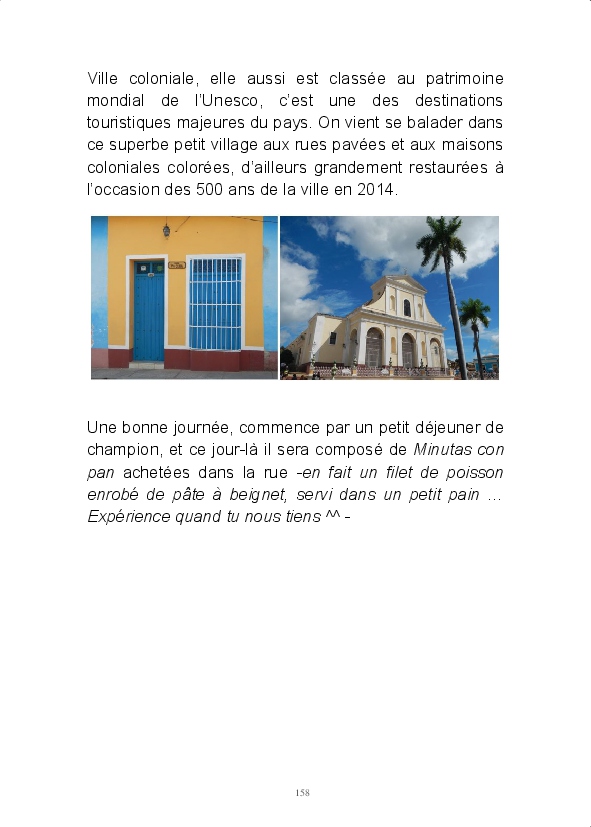 Ville coloniale, elle aussi est classée au patrimoine mondial de l'Unesco, c'est une des destinations touristiques majeures du pays. On vient se balader dans ce superbe petit village aux rues pavées et aux maisons coloniales colorées, d'ailleurs grandement restaurées à l'occasion des 500 ans de la ville en 2014.

Une bonne journée, commence par un petit déjeuner de champion, et ce jour-là il sera composé de Minutas con pan achetées dans la rue -en fait un filet de poisson enrobé de pâte à beignet, servi dans un petit pain … Expérience quand tu nous tiens ^^ -

158